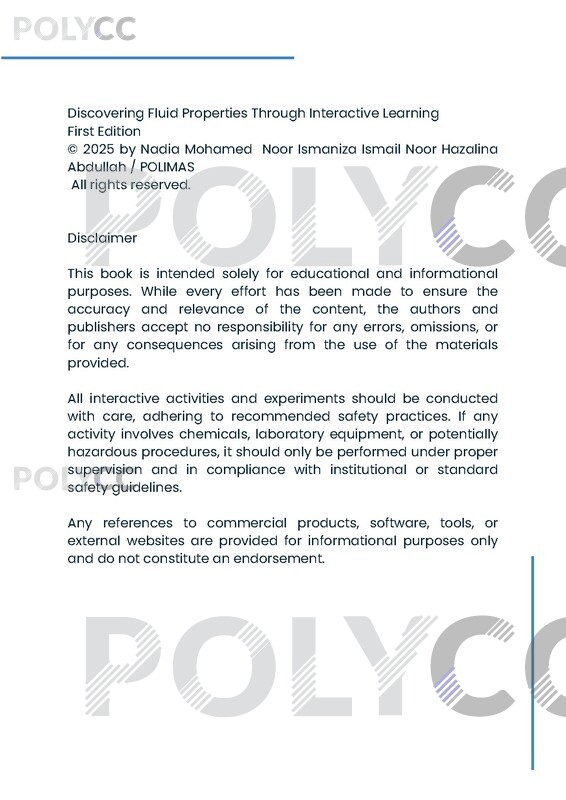 POLYCC

Discovering Fluid Properties Through Interactive Learning
First Edition
© 2025 by Nadia Mohamed Noor Ismaniza Ismail Noor Hazalina Abdullah / POLIMAS
All rights reserved.

POLYCC

Disclaimer

This book is intended solely for educational and informational purposes. While every effort has been made to ensure the accuracy and relevance of the content, the authors and publishers accept no responsibility for any errors, omissions, or for any consequences arising from the use of the materials provided.

All interactive activities and experiments should be conducted with care, adhering to recommended safety practices. If any activity involves chemicals, laboratory equipment, or potentially hazardous procedures, it should only be performed under proper supervision and in compliance with institutional or standard safety guidelines.

POLYCC

Any references to commercial products, software, tools, or external websites are provided for informational purposes only and do not constitute an endorsement.

POLYCC